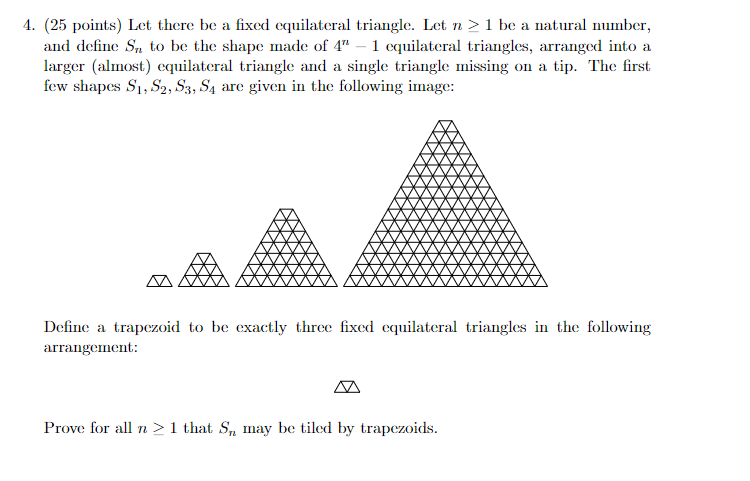 4. (25 points) Let there be a fixed equilateral triangle. Let $n \geq 1$ be a natural number, and define $S_n$ to be the shape made of $4^n - 1$ equilateral triangles, arranged into a larger (almost) equilateral triangle and a single triangle missing on a tip. The first few shapes $S_1, S_2, S_3, S_4$ are given in the following image:

Define a trapezoid to be exactly three fixed equilateral triangles in the following arrangement:

Prove for all $n \geq 1$ that $S_n$ may be tiled by trapezoids.